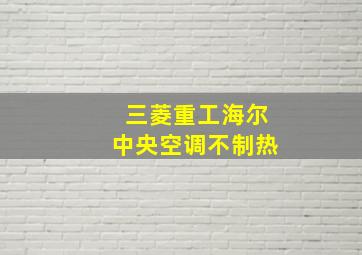 三菱重工海尔
中央空调不制热